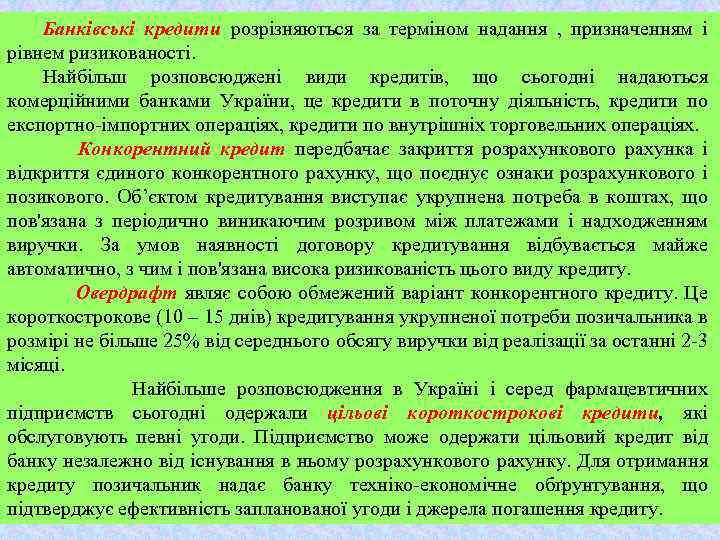 Банківські кредити розрізняються за терміном надання , призначенням і рівнем ризикованості.

Найбільш розповсюджені види кредитів, що сьогодні надаються комерційними банками України, це кредити в поточну діяльність, кредити по експортно-імпортних операціях, кредити по внутрішніх торговельних операціях.

Конкорентний кредит передбачає закриття розрахункового рахунка і відкриття єдиного конкорентного рахунку, що поєднує ознаки розрахункового і позикового. Об'єктом кредитування виступає укрупнена потреба в коштах, що пов'язана з періодично виникаючим розривом між платежами і надходженням виручки. За умов наявності договору кредитування відбувається майже автоматично, з чим і пов'язана висока ризикованість цього виду кредиту.

Овердрафт являє собою обмежений варіант конкорентного кредиту. Це короткострокове (10 – 15 днів) кредитування укрупненої потреби позичальника в розмірі не більше 25% від середнього обсягу виручки від реалізації за останні 2-3 місяці.

Найбільше розповсюдження в Україні і серед фармацевтичних підприємств сьогодні одержали цільові короткострокові кредити, які обслуговують певні угоди. Підприємство може одержати цільовий кредит від банку незалежно від існування в ньому розрахункового рахунку. Для отримання кредиту позичальник надає банку техніко-економічне обґрунтування, що підтверджує ефективність запланованої угоди і джерела погашення кредиту.